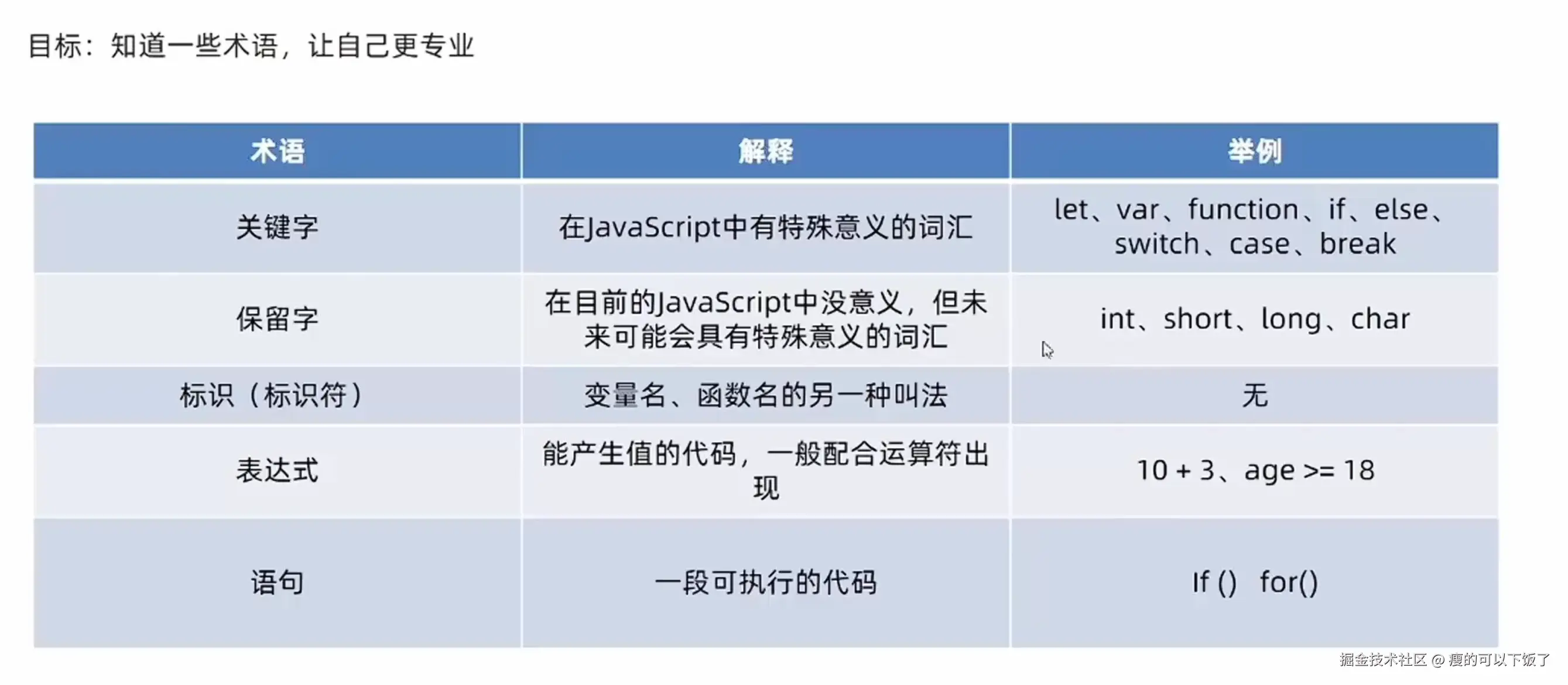 目标：知道一些术语，让自己更专业

| 术语 | 解释 | 举例 |
|---|---|---|
| 关键字 | 在JavaScript中有特殊意义的词汇 | let、var、function、if、else、switch、case、break |
| 保留字 | 在目前的JavaScript中没意义，但未来可能会具有特殊意义的词汇 | int、short、long、char |
| 标识（标识符） | 变量名、函数名的另一种叫法 | 无 |
| 表达式 | 能产生值的代码，一般配合运算符出现 | 10 + 3、age >= 18 |
| 语句 | 一段可执行的代码 | If () for() |

掘金技术社区 @ 瘦的可以下饭了